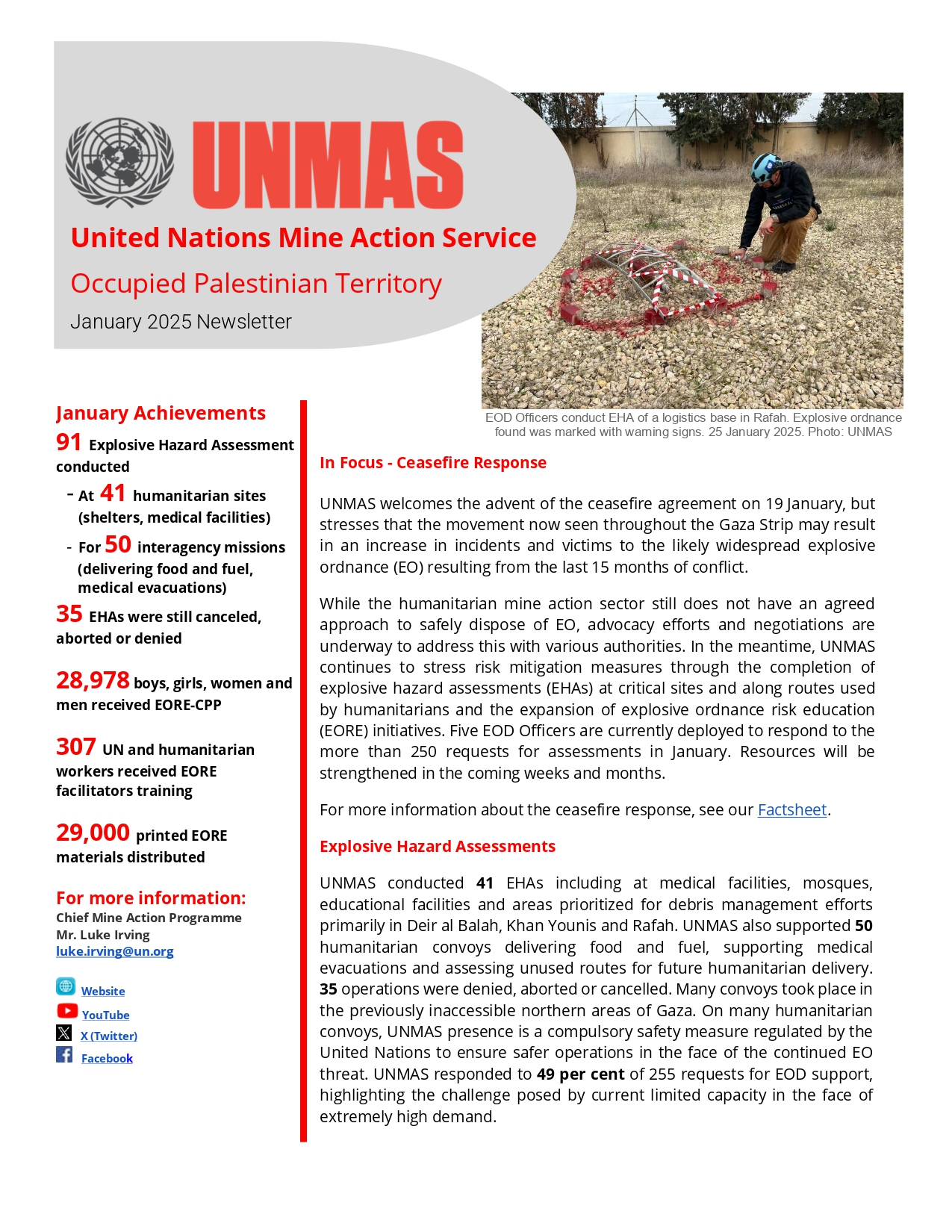 UNMAS

United Nations Mine Action Service

Occupied Palestinian Territory

January 2025 Newsletter

EOD Officers conduct EHA of a logistics base in Rafah. Explosive ordnance found was marked with warning signs. 25 January 2025. Photo: UNMAS

January Achievements

91 Explosive Hazard Assessment conducted

- At 41 humanitarian sites (shelters, medical facilities)
- For 50 interagency missions (delivering food and fuel, medical evacuations)

35 EHAs were still canceled, aborted or denied

28,978 boys, girls, women and men received EORE-CPP

307 UN and humanitarian workers received EORE facilitators training

29,000 printed EORE materials distributed

For more information:
Chief Mine Action Programme
Mr. Luke Irving
luke.irving@un.org

Website
YouTube
X (Twitter)
Facebook

In Focus - Ceasefire Response

UNMAS welcomes the advent of the ceasefire agreement on 19 January, but stresses that the movement now seen throughout the Gaza Strip may result in an increase in incidents and victims to the likely widespread explosive ordnance (EO) resulting from the last 15 months of conflict.

While the humanitarian mine action sector still does not have an agreed approach to safely dispose of EO, advocacy efforts and negotiations are underway to address this with various authorities. In the meantime, UNMAS continues to stress risk mitigation measures through the completion of explosive hazard assessments (EHAs) at critical sites and along routes used by humanitarians and the expansion of explosive ordnance risk education (EORE) initiatives. Five EOD Officers are currently deployed to respond to the more than 250 requests for assessments in January. Resources will be strengthened in the coming weeks and months.

For more information about the ceasefire response, see our Factsheet.

Explosive Hazard Assessments

UNMAS conducted 41 EHAs including at medical facilities, mosques, educational facilities and areas prioritized for debris management efforts primarily in Deir al Balah, Khan Younis and Rafah. UNMAS also supported 50 humanitarian convoys delivering food and fuel, supporting medical evacuations and assessing unused routes for future humanitarian delivery. 35 operations were denied, aborted or cancelled. Many convoys took place in the previously inaccessible northern areas of Gaza. On many humanitarian convoys, UNMAS presence is a compulsory safety measure regulated by the United Nations to ensure safer operations in the face of the continued EO threat. UNMAS responded to 49 per cent of 255 requests for EOD support, highlighting the challenge posed by current limited capacity in the face of extremely high demand.